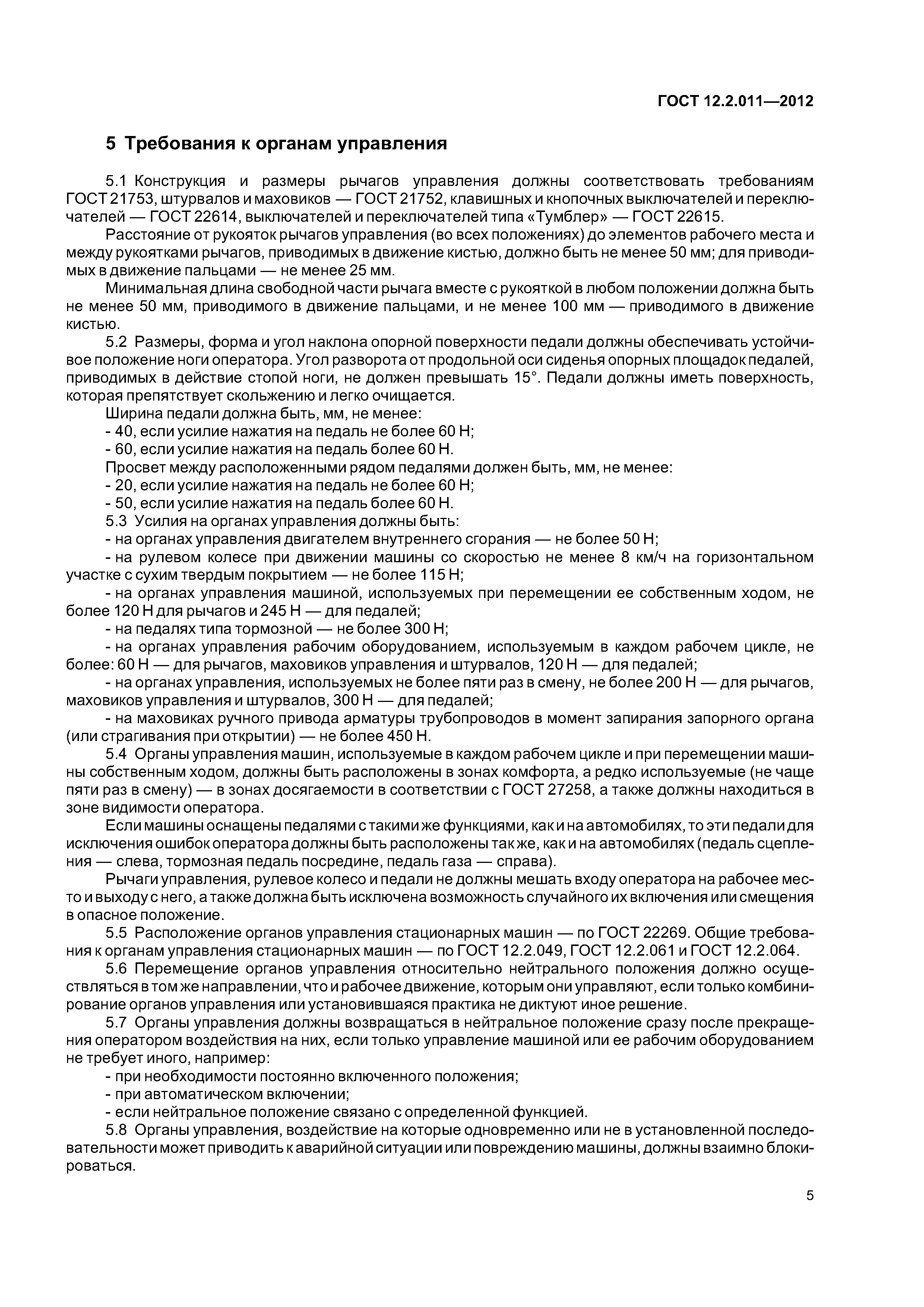 ГОСТ 12.2.011—2012

5 Требования к органам управления

5.1 Конструкция и размеры рычагов управления должны соответствовать требованиям ГОСТ 21753, штурвалов и маховиков — ГОСТ 21752, клавишных и кнопочных выключателей и переключателей — ГОСТ 22614, выключателей и переключателей типа «Тумблер» — ГОСТ 22615.

Расстояние от рукояток рычагов управления (во всех положениях) до элементов рабочего места и между рукоятками рычагов, приводимых в движение кистью, должно быть не менее 50 мм; для приводимых в движение пальцами — не менее 25 мм.

Минимальная длина свободной части рычага вместе с рукояткой в любом положении должна быть не менее 50 мм, приводимого в движение пальцами, и не менее 100 мм — приводимого в движение кистью.

5.2 Размеры, форма и угол наклона опорной поверхности педали должны обеспечивать устойчивое положение ноги оператора. Угол разворота от продольной оси сиденья опорных площадок педалей, приводимых в действие стопой ноги, не должен превышать 15°. Педали должны иметь поверхность, которая препятствует скольжению и легко очищается.

Ширина педали должна быть, мм, не менее:

- 40, если усилие нажатия на педаль не более 60 Н;

- 60, если усилие нажатия на педаль более 60 Н.

Просвет между расположенными рядом педалями должен быть, мм, не менее:

- 20, если усилие нажатия на педаль не более 60 Н;

- 50, если усилие нажатия на педаль более 60 Н.

5.3 Усилия на органах управления должны быть:

- на органах управления двигателем внутреннего сгорания — не более 50 Н;

- на рулевом колесе при движении машины со скоростью не менее 8 км/ч на горизонтальном участке с сухим твердым покрытием — не более 115 Н;

- на органах управления машиной, используемых при перемещении ее собственным ходом, не более 120 Н для рычагов и 245 Н — для педалей;

- на педалях типа тормозной — не более 300 Н;

- на органах управления рабочим оборудованием, используемым в каждом рабочем цикле, не более: 60 Н — для рычагов, маховиков управления и штурвалов, 120 Н — для педалей;

- на органах управления, используемых не более пяти раз в смену, не более 200 Н — для рычагов, маховиков управления и штурвалов, 300 Н — для педалей;

- на маховиках ручного привода арматуры трубопроводов в момент запирания запорного органа (или страгивания при открытии) — не более 450 Н.

5.4 Органы управления машин, используемые в каждом рабочем цикле и при перемещении машины собственным ходом, должны быть расположены в зонах комфорта, а редко используемые (не чаще пяти раз в смену) — в зонах досягаемости в соответствии с ГОСТ 27258, а также должны находиться в зоне видимости оператора.

Если машины оснащены педалями с такими же функциями, как и на автомобилях, то эти педали для исключения ошибок оператора должны быть расположены так же, как и на автомобилях (педаль сцепления — слева, тормозная педаль посредине, педаль газа — справа).

Рычаги управления, рулевое колесо и педали не должны мешать входу оператора на рабочее место и выходу с него, а также должна быть исключена возможность случайного их включения или смещения в опасное положение.

5.5 Расположение органов управления стационарных машин — по ГОСТ 22269. Общие требования к органам управления стационарных машин — по ГОСТ 12.2.049, ГОСТ 12.2.061 и ГОСТ 12.2.064.

5.6 Перемещение органов управления относительно нейтрального положения должно осуществляться в том же направлении, что и рабочее движение, которым они управляют, если только комбинирование органов управления или установившаяся практика не диктуют иное решение.

5.7 Органы управления должны возвращаться в нейтральное положение сразу после прекращения оператором воздействия на них, если только управление машиной или ее рабочим оборудованием не требует иного, например:

- при необходимости постоянно включенного положения;

- при автоматическом включении;

- если нейтральное положение связано с определенной функцией.

5.8 Органы управления, воздействие на которые одновременно или не в установленной последовательности может приводить к аварийной ситуации или повреждению машины, должны взаимно блокироваться.

5